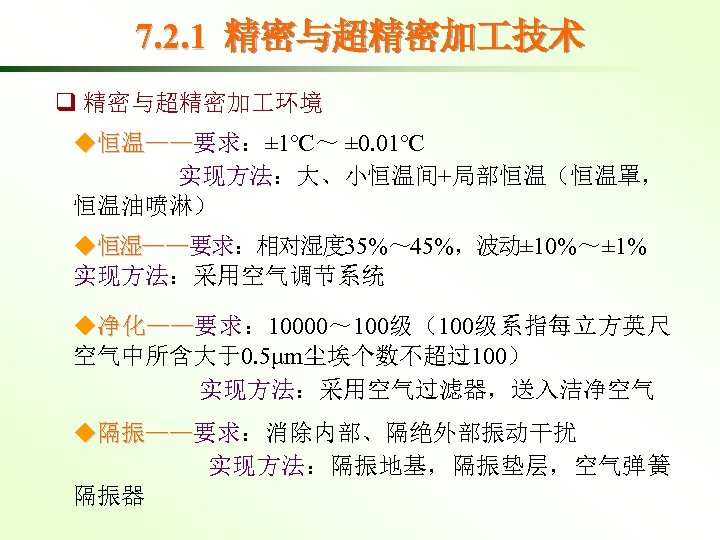 7.2.1 精密与超精密加工技术

❑ 精密与超精密加工环境

◆恒温——要求：±1℃～ ±0.01℃

实现方法：大、小恒温间+局部恒温（恒温罩，恒温油喷淋）

◆恒湿——要求：相对湿度35%～45%，波动±10%～±1%
实现方法：采用空气调节系统

◆净化——要求：10000～100级（100级系指每立方英尺空气中所含大于0.5μm尘埃个数不超过100）

实现方法：采用空气过滤器，送入洁净空气

◆隔振——要求：消除内部、隔绝外部振动干扰

实现方法：隔振地基，隔振垫层，空气弹簧隔振器